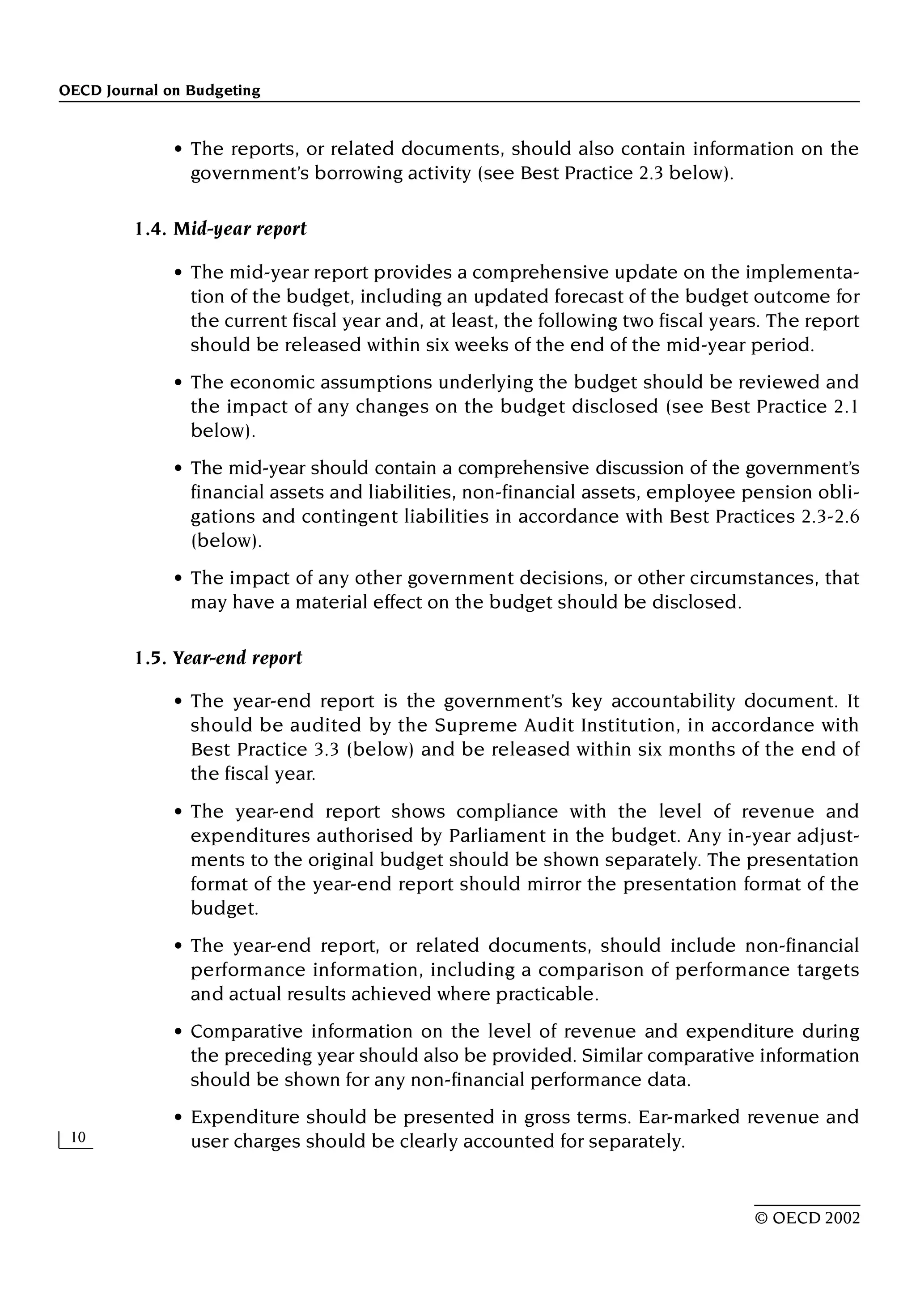 OECD Journal on Budgeting

• The reports, or related documents, should also contain information on the government's borrowing activity (see Best Practice 2.3 below).

1.4. Mid-year report

• The mid-year report provides a comprehensive update on the implementation of the budget, including an updated forecast of the budget outcome for the current fiscal year and, at least, the following two fiscal years. The report should be released within six weeks of the end of the mid-year period.

• The economic assumptions underlying the budget should be reviewed and the impact of any changes on the budget disclosed (see Best Practice 2.1 below).

• The mid-year should contain a comprehensive discussion of the government's financial assets and liabilities, non-financial assets, employee pension obligations and contingent liabilities in accordance with Best Practices 2.3-2.6 (below).

• The impact of any other government decisions, or other circumstances, that may have a material effect on the budget should be disclosed.

1.5. Year-end report

• The year-end report is the government's key accountability document. It should be audited by the Supreme Audit Institution, in accordance with Best Practice 3.3 (below) and be released within six months of the end of the fiscal year.

• The year-end report shows compliance with the level of revenue and expenditures authorised by Parliament in the budget. Any in-year adjustments to the original budget should be shown separately. The presentation format of the year-end report should mirror the presentation format of the budget.

• The year-end report, or related documents, should include non-financial performance information, including a comparison of performance targets and actual results achieved where practicable.

• Comparative information on the level of revenue and expenditure during the preceding year should also be provided. Similar comparative information should be shown for any non-financial performance data.

• Expenditure should be presented in gross terms. Ear-marked revenue and user charges should be clearly accounted for separately.

10

© OECD 2002